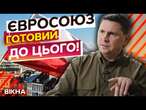 ЄВРОСОЮЗ
ГОТОВИЙ
ДО ЦЬОГО!

ВІКНА